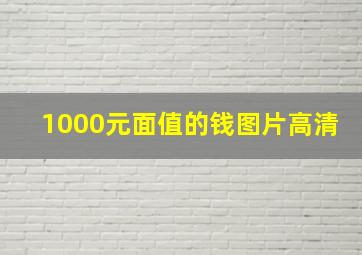 1000元面值的钱图片高清